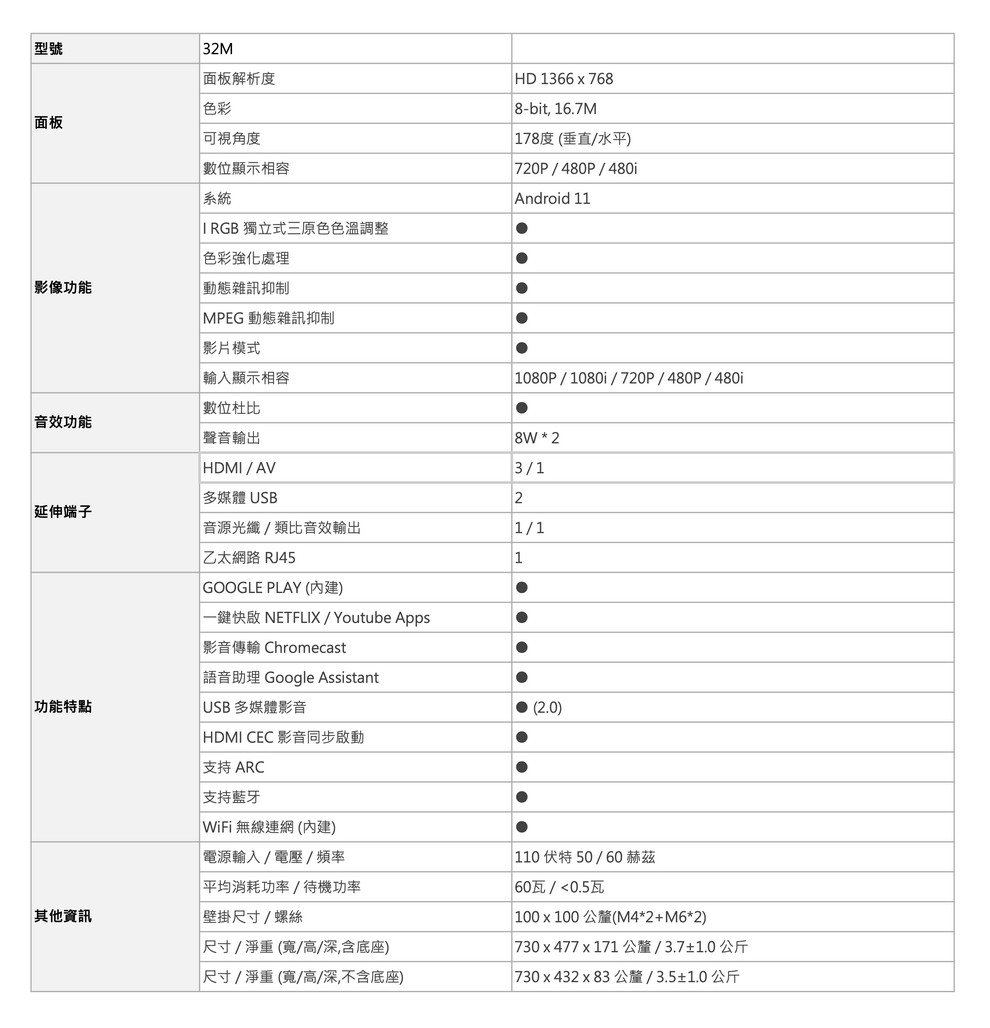 | 型號 | 32M | |
|---|---|---|
| 面板 | 面板解析度 | HD 1366 x 768 |
| | 色彩 | 8-bit, 16.7M |
| | 可視角度 | 178度 (垂直/水平) |
| | 數位顯示相容 | 720P / 480P / 480i |
| 影像功能 | 系統 | Android 11 |
| | I RGB 獨立式三原色色溫調整 | ● |
| | 色彩強化處理 | ● |
| | 動態雜訊抑制 | ● |
| | MPEG 動態雜訊抑制 | ● |
| | 影片模式 | ● |
| | 輸入顯示相容 | 1080P / 1080i / 720P / 480P / 480i |
| 音效功能 | 數位杜比 | ● |
| | 聲音輸出 | 8W * 2 |
| 延伸端子 | HDMI / AV | 3 / 1 |
| | 多媒體 USB | 2 |
| | 音源光纖 / 類比音效輸出 | 1 / 1 |
| | 乙太網路 RJ45 | 1 |
| 功能特點 | GOOGLE PLAY (內建) | ● |
| | 一鍵快啟 NETFLIX / Youtube Apps | ● |
| | 影音傳輸 Chromecast | ● |
| | 語音助理 Google Assistant | ● |
| | USB 多媒體影音 | ● (2.0) |
| | HDMI CEC 影音同步啟動 | ● |
| | 支持 ARC | ● |
| | 支持藍牙 | ● |
| | WiFi 無線連網 (內建) | ● |
| 其他資訊 | 電源輸入 / 電壓 / 頻率 | 110 伏特 50 / 60 赫茲 |
| | 平均消耗功率 / 待機功率 | 60瓦 / <0.5瓦 |
| | 壁掛尺寸 / 螺絲 | 100 x 100 公釐(M4*2+M6*2) |
| | 尺寸 / 淨重 (寬/高/深,含底座) | 730 x 477 x 171 公釐 / 3.7±1.0 公斤 |
| | 尺寸 / 淨重 (寬/高/深,不含底座) | 730 x 432 x 83 公釐 / 3.5±1.0 公斤 |